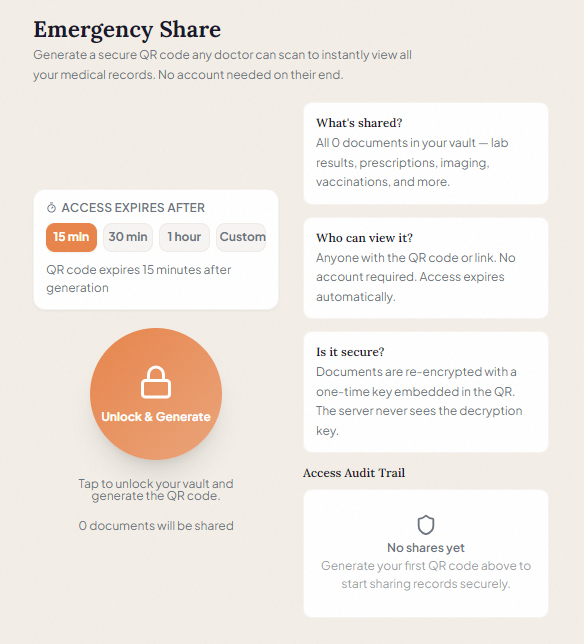 Emergency Share

Generate a secure QR code any doctor can scan to instantly view all your medical records. No account needed on their end.

ACCESS EXPIRES AFTER

15 min 30 min 1 hour Custom

QR code expires 15 minutes after generation

Unlock & Generate

Tap to unlock your vault and generate the QR code.

0 documents will be shared

What's shared?
All 0 documents in your vault — lab results, prescriptions, imaging, vaccinations, and more.

Who can view it?
Anyone with the QR code or link. No account required. Access expires automatically.

Is it secure?
Documents are re-encrypted with a one-time key embedded in the QR. The server never sees the decryption key.

Access Audit Trail

No shares yet
Generate your first QR code above to start sharing records securely.